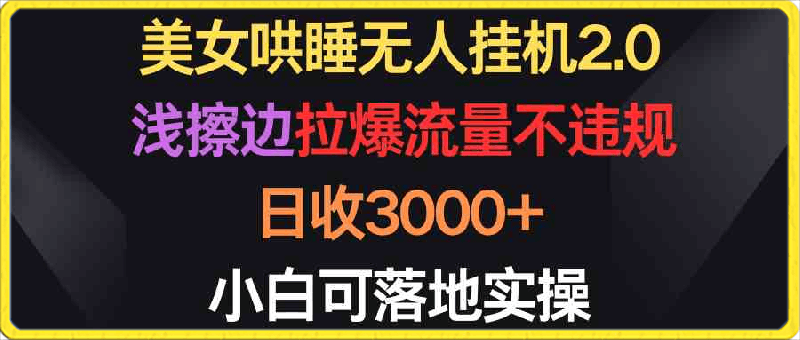 美女哄睡无人挂机2.0
浅擦边拉爆流量不违规
日收3000+
小白可落地实操